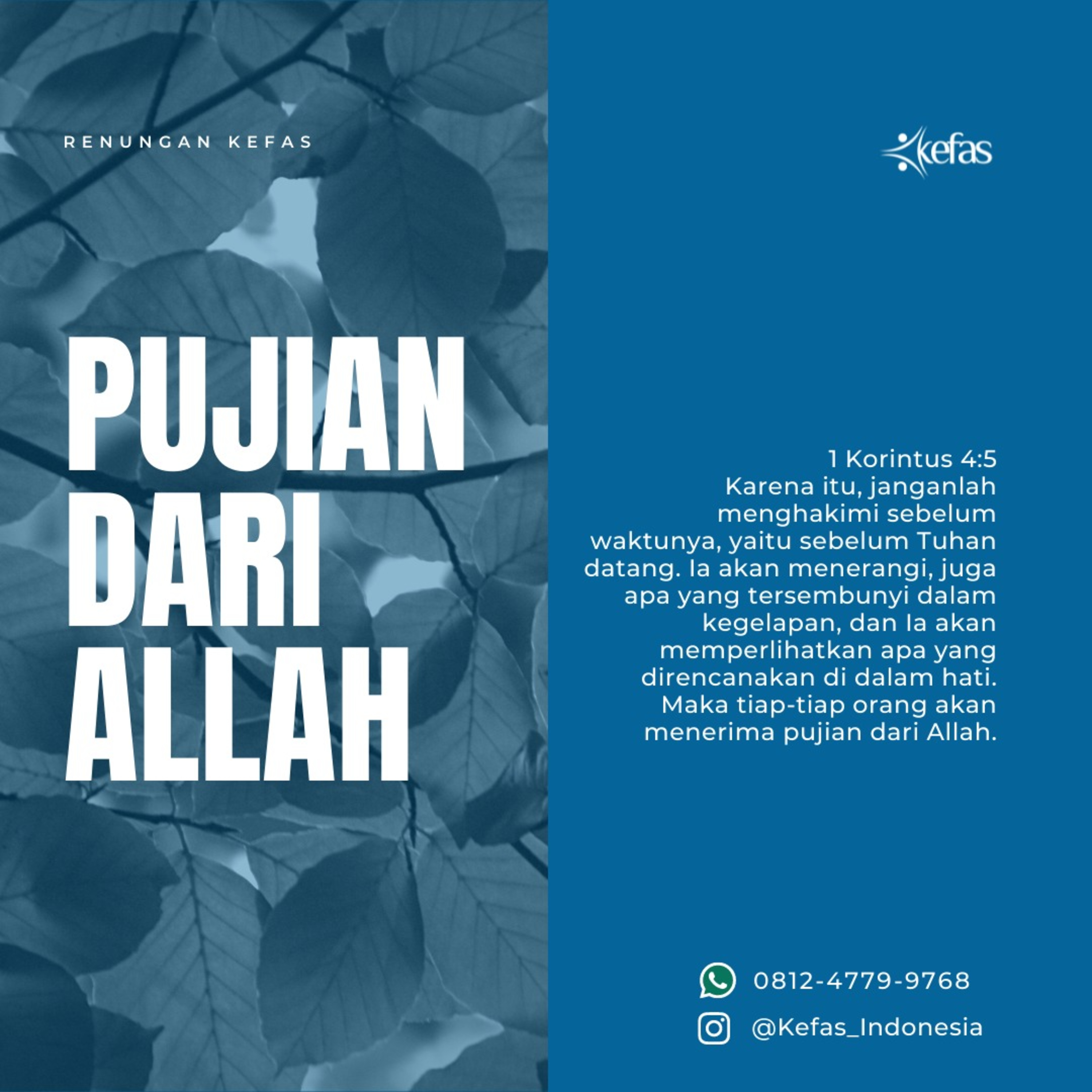 RENUNGAN KEFAS

PUJIAN
DARI
ALLAH

kefas

1 Korintus 4:5

Karena itu, janganlah menghakimi sebelum waktunya, yaitu sebelum Tuhan datang. Ia akan menerangi, juga apa yang tersembunyi dalam kegelapan, dan Ia akan memperlihatkan apa yang direncanakan di dalam hati. Maka tiap-tiap orang akan menerima pujian dari Allah.

0812-4779-9768

@Kefas_Indonesia